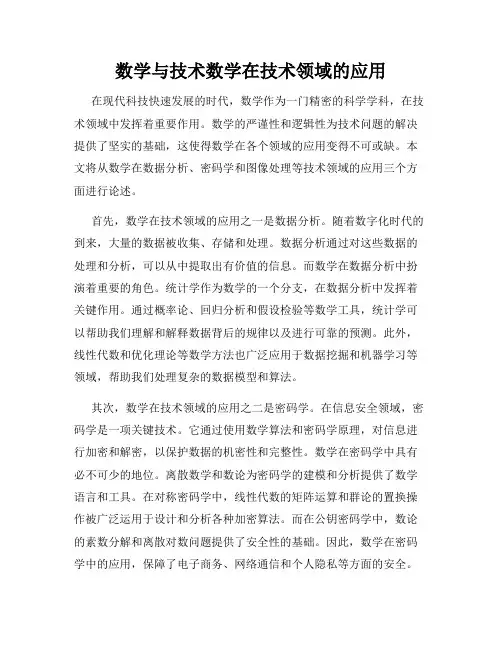 数学与技术数学在技术领域的应用

在现代科技快速发展的时代，数学作为一门精密的科学学科，在技术领域中发挥着重要作用。数学的严谨性和逻辑性为技术问题的解决提供了坚实的基础，这使得数学在各个领域的应用变得不可或缺。本文将从数学在数据分析、密码学和图像处理等技术领域的应用三个方面进行论述。

首先，数学在技术领域的应用之一是数据分析。随着数字化时代的到来，大量的数据被收集、存储和处理。数据分析通过对这些数据的处理和分析，可以从中提取出有价值的信息。而数学在数据分析中扮演着重要的角色。统计学作为数学的一个分支，在数据分析中发挥着关键作用。通过概率论、回归分析和假设检验等数学工具，统计学可以帮助我们理解和解释数据背后的规律以及进行可靠的预测。此外，线性代数和优化理论等数学方法也广泛应用于数据挖掘和机器学习等领域，帮助我们处理复杂的数据模型和算法。

其次，数学在技术领域的应用之二是密码学。在信息安全领域，密码学是一项关键技术。它通过使用数学算法和密码学原理，对信息进行加密和解密，以保护数据的机密性和完整性。数学在密码学中具有必不可少的地位。离散数学和数论为密码学的建模和分析提供了数学语言和工具。在对称密码学中，线性代数的矩阵运算和群论的置换操作被广泛运用于设计和分析各种加密算法。而在公钥密码学中，数论的素数分解和离散对数问题提供了安全性的基础。因此，数学在密码学中的应用，保障了电子商务、网络通信和个人隐私等方面的安全。